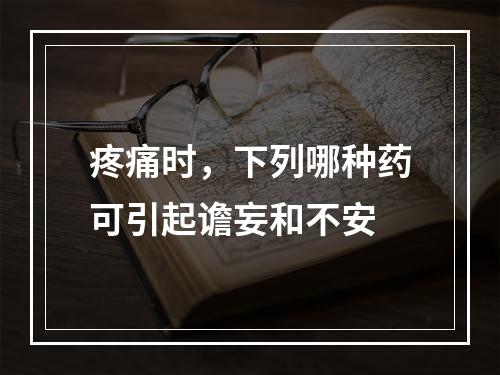 疼痛时，下列哪种药可引起谵妄和不安